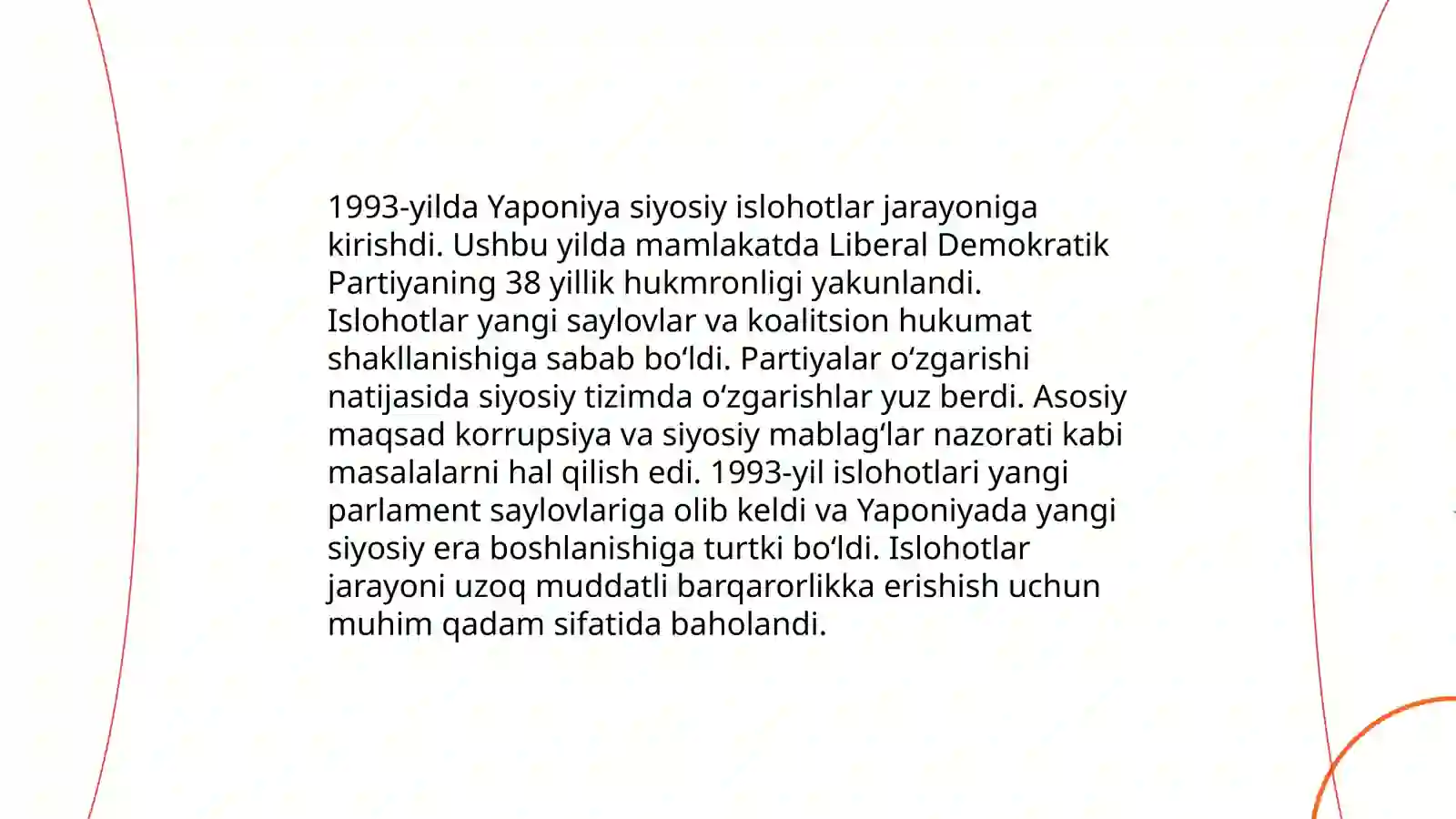 1993-yilda Yaponiya siyosiy islohotlar jarayoniga kirishdi. Ushbu yilda mamlakatda Liberal Demokratik Partiyaning 38 yillik hukmronligi yakunlandi. Islohotlar yangi saylovlar va koalitsion hukumat shakllanishiga sabab bo‘ldi. Partiyalar o‘zgarishi natijasida siyosiy tizimda o‘zgarishlar yuz berdi. Asosiy maqsad korrupsiya va siyosiy mablag‘lar nazorati kabi masalalarni hal qilish edi. 1993-yil islohotlari yangi parlament saylovlariga olib keldi va Yaponiyada yangi siyosiy era boshlanishiga turtki bo‘ldi. Islohotlar jarayoni uzoq muddatli barqarorlikka erishish uchun muhim qadam sifatida baholandi.